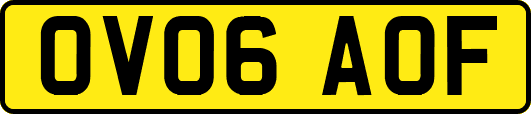 OV06 AOF